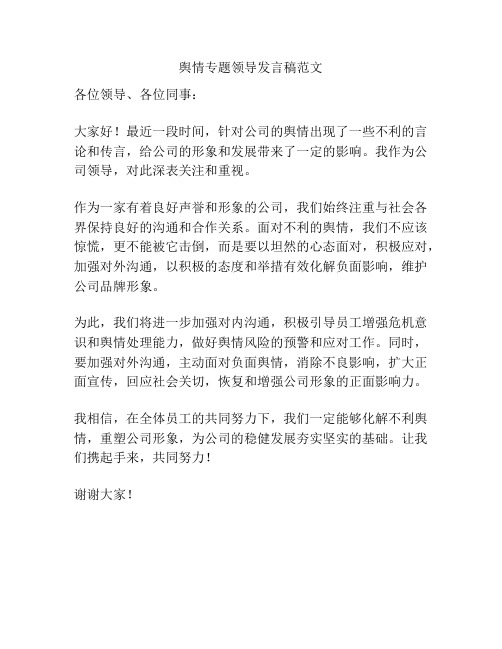 舆情专题领导发言稿范文

各位领导、各位同事：

大家好！最近一段时间，针对公司的舆情出现了一些不利的言论和传言，给公司的形象和发展带来了一定的影响。我作为公司领导，对此深表关注和重视。

作为一家有着良好声誉和形象的公司，我们始终注重与社会各界保持良好的沟通和合作关系。面对不利的舆情，我们不应该惊慌，更不能被它击倒，而是要以坦然的心态面对，积极应对，加强对外沟通，以积极的态度和举措有效化解负面影响，维护公司品牌形象。

为此，我们将进一步加强对内沟通，积极引导员工增强危机意识和舆情处理能力，做好舆情风险的预警和应对工作。同时，要加强对外沟通，主动面对负面舆情，消除不良影响，扩大正面宣传，回应社会关切，恢复和增强公司形象的正面影响力。

我相信，在全体员工的共同努力下，我们一定能够化解不利舆情，重塑公司形象，为公司的稳健发展夯实坚实的基础。让我们携起手来，共同努力！

谢谢大家！